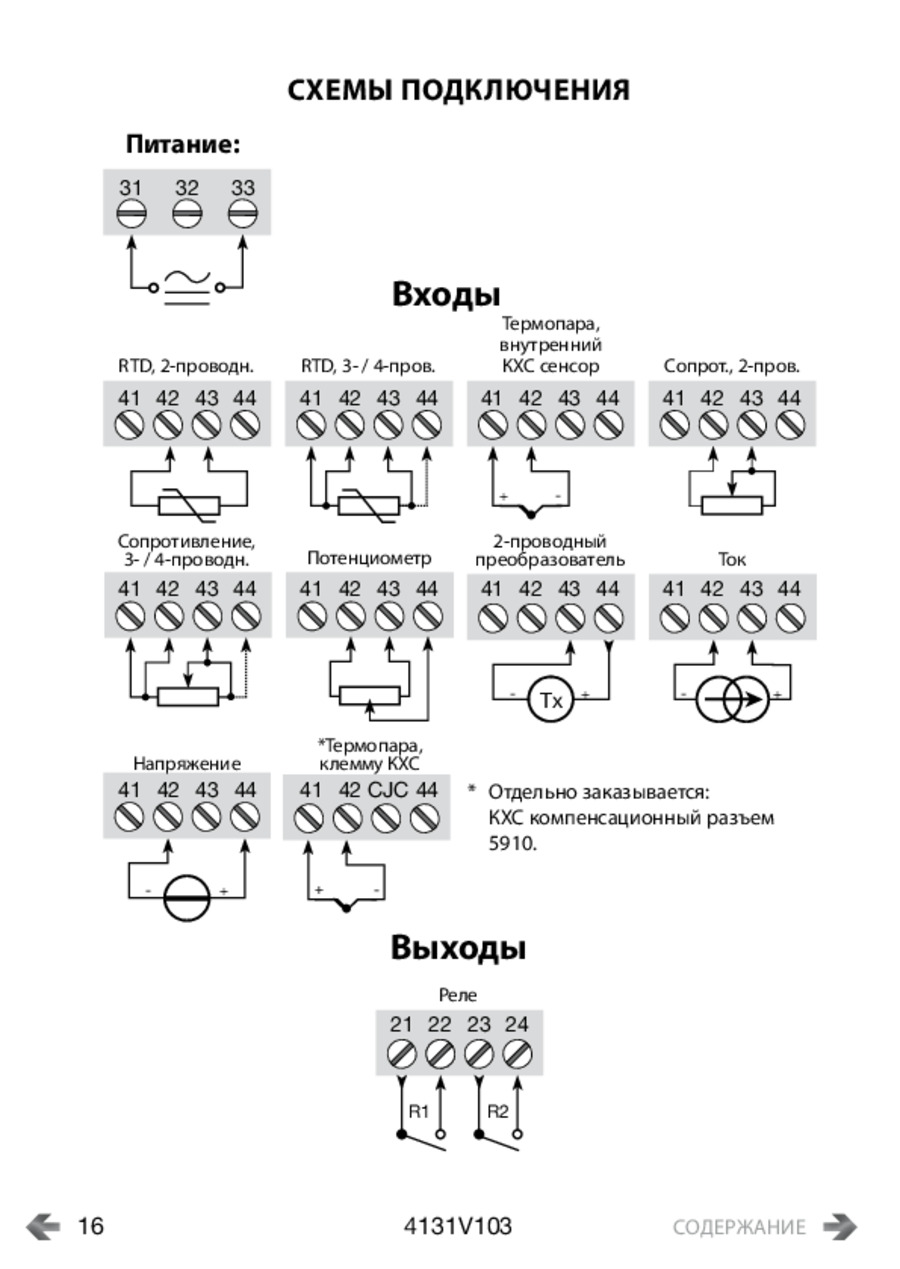 СХЕМЫ ПОДКЛЮЧЕНИЯ

Питание:

31 32 33

Входы

RTD, 2-проводн.
41 42 43 44

RTD, 3- / 4-пров.
41 42 43 44

Термопара, внутренний КХС сенсор
41 42 43 44
+ -

Сопрот., 2-пров.
41 42 43 44

Сопротивление, 3- / 4-проводн.
41 42 43 44

Потенциометр
41 42 43 44

2-проводный преобразователь
41 42 43 44
- Tx +

Ток
41 42 43 44
- +

Напряжение
41 42 43 44
- +

*Термопара, клемму КХС
41 42 CJC 44
+ -

* Отдельно заказывается: КХС компенсационный разъем 5910.

Выходы

Реле
21 22 23 24
R1 R2

16 4131V103 СОДЕРЖАНИЕ